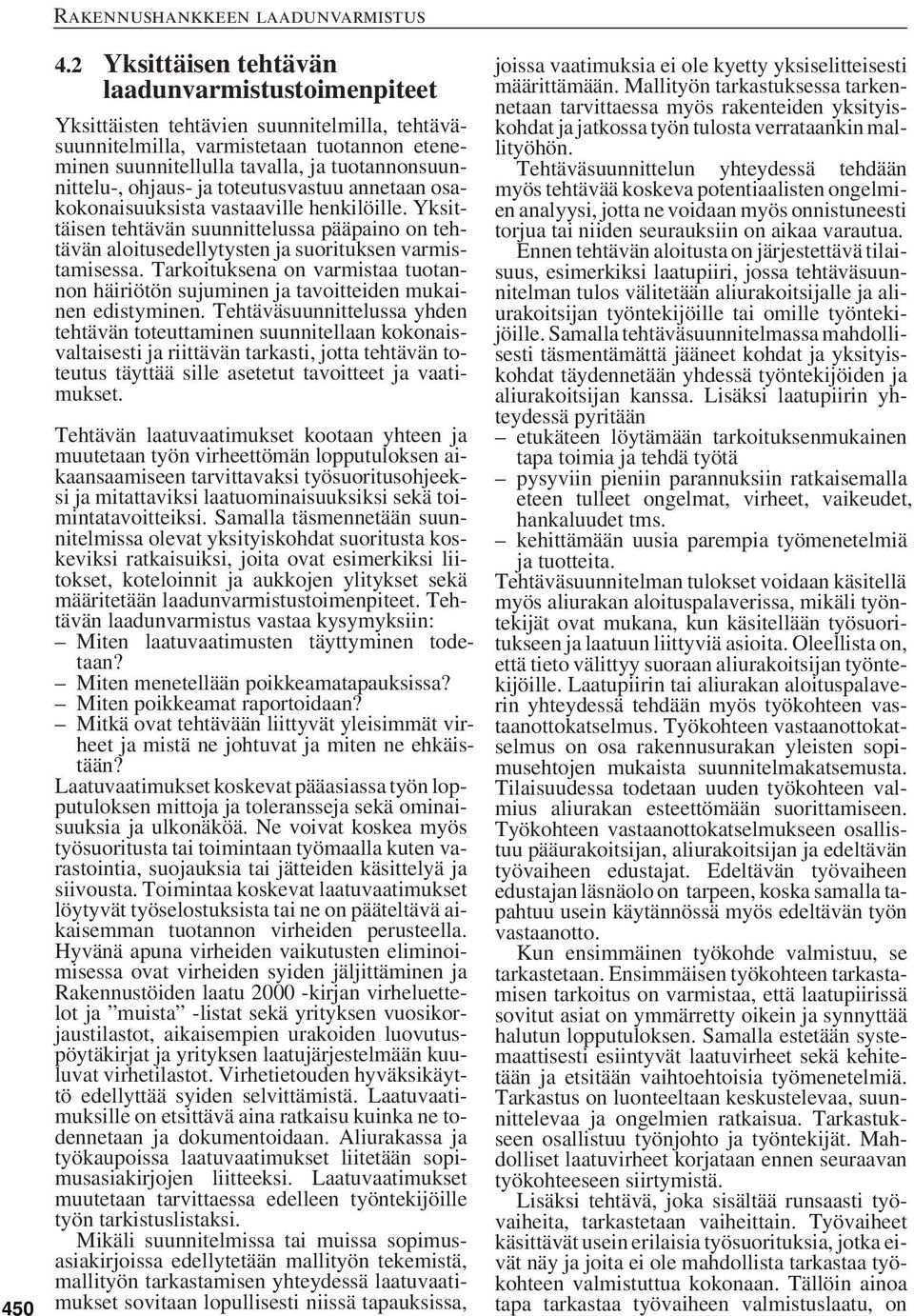 RAKENNUSHANKKEEN LAADUNVARMISTUS

4.2 Yksittäisen tehtävän laadunvarmistustoimenpiteet

Yksittäisten tehtävien suunnitelmilla, tehtäväsuunnitelmilla, varmistetaan tuotannon eteneminen suunnitellulla tavalla, ja tuotannonsuunnittelu-, ohjaus- ja toteutusvastuu annetaan osakokonaisuuksista vastaaville henkilöille. Yksittäisen tehtävän suunnittelussa pääpaino on tehtävän aloitusedellytysten ja suorituksen varmistamisessa. Tarkoituksena on varmistaa tuotannon häiriötön sujuminen ja tavoitteiden mukainen edistyminen. Tehtäväsuunnittelussa yhden tehtävän toteuttaminen suunnitellaan kokonaisvaltaisesti ja riittävän tarkasti, jotta tehtävän toteutus täyttää sille asetetut tavoitteet ja vaatimukset.

Tehtävän laatuvaatimukset kootaan yhteen ja muutetaan työn virheettömän lopputuloksen aikaansaamiseen tarvittavaksi työsuoritusohjeeksi ja mitattaviksi laatuominaisuuksiksi sekä toimintatavoitteiksi. Samalla täsmennetään suunnitelmissa olevat yksityiskohdat suoritusta koskeviksi ratkaisuiksi, joita ovat esimerkiksi liitokset, koteloinnit ja aukkojen ylitykset sekä määritetään laadunvarmistustoimenpiteet. Tehtävän laadunvarmistus vastaa kysymyksiin:
– Miten laatuvaatimusten täyttyminen todetaan?
– Miten menetellään poikkeamatapauksissa?
– Miten poikkeamat raportoidaan?
– Mitkä ovat tehtävään liittyvät yleisimmät virheet ja mistä ne johtuvat ja miten ne ehkäistään?
Laatuvaatimukset koskevat pääasiassa työn lopputuloksen mittoja ja toleransseja sekä ominaisuuksia ja ulkonäköä. Ne voivat koskea myös työsuoritusta tai toimintaan työmaalla kuten varastointia, suojauksia tai jätteiden käsittelyä ja siivousta. Toimintaa koskevat laatuvaatimukset löytyvät työselostuksista tai ne on pääteltävä aikaisemman tuotannon virheiden perusteella. Hyvänä apuna virheiden vaikutusten eliminoimisessa ovat virheiden syiden jäljittäminen ja Rakennustöiden laatu 2000 -kirjan virheluettelot ja ”muista” -listat sekä yrityksen vuosikorjaustilastot, aikaisempien urakoiden luovutuspöytäkirjat ja yrityksen laatujärjestelmään kuuluvat virhetilastot. Virhetietouden hyväksikäyttö edellyttää syiden selvittämistä. Laatuvaatimuksille on etsittävä aina ratkaisu kuinka ne todennetaan ja dokumentoidaan. Aliurakassa ja työkaupoissa laatuvaatimukset liitetään sopimusasiakirjojen liitteeksi. Laatuvaatimukset muutetaan tarvittaessa edelleen työntekijöille työn tarkistuslistaksi.
Mikäli suunnitelmissa tai muissa sopimusasiakirjoissa edellytetään mallityön tekemistä, mallityön tarkastamisen yhteydessä laatuvaatimukset sovitaan lopullisesti niissä tapauksissa, joissa vaatimuksia ei ole kyetty yksiselitteisesti määrittämään. Mallityön tarkastuksessa tarkennetaan tarvittaessa myös rakenteiden yksityiskohdat ja jatkossa työn tulosta verrataankin mallityöhön.
Tehtäväsuunnittelun yhteydessä tehdään myös tehtävää koskeva potentiaalisten ongelmien analyysi, jotta ne voidaan myös onnistuneesti torjua tai niiden seurauksiin on aikaa varautua.
Ennen tehtävän aloitusta on järjestettävä tilaisuus, esimerkiksi laatupiiri, jossa tehtäväsuunnitelman tulos välitetään aliurakoitsijalle ja aliurakoitsijan työntekijöille tai omille työntekijöille. Samalla tehtäväsuunnitelmassa mahdollisesti täsmentämättä jääneet kohdat ja yksityiskohdat täydennetään yhdessä työntekijöiden ja aliurakoitsijan kanssa. Lisäksi laatupiirin yhteydessä pyritään
– etukäteen löytämään tarkoituksenmukainen tapa toimia ja tehdä työtä
– pysyviin pieniin parannuksiin ratkaisemalla eteen tulleet ongelmat, virheet, vaikeudet, hankaluudet tms.
– kehittämään uusia parempia työmenetelmiä ja tuotteita.
Tehtäväsuunnitelman tulokset voidaan käsitellä myös aliurakan aloituspalaverissa, mikäli työntekijät ovat mukana, kun käsitellään työsuoritukseen ja laatuun liittyviä asioita. Oleellista on, että tieto välittyy suoraan aliurakoitsijan työntekijöille. Laatupiirin tai aliurakan aloituspalaverin yhteydessä tehdään myös työkohteen vastaanottokatselmus. Työkohteen vastaanottokatselmus on osa rakennusurakan yleisten sopimusehtojen mukaista suunnitelmakatselmusta. Tilaisuudessa todetaan uuden työkohteen valmius aliurakan esteettömään suorittamiseen. Työkohteen vastaanottokatselmukseen osallistuu pääurakoitsijan, aliurakoitsijan ja edeltävän työvaiheen edustajat. Edeltävän työvaiheen edustajan läsnäolo on tarpeen, koska samalla tapahtuu usein käytännössä myös edeltävän työn vastaanotto.
Kun ensimmäinen työkohde valmistuu, se tarkastetaan. Ensimmäisen työkohteen tarkastamisen tarkoitus on varmistaa, että laatupiirissä sovitut asiat on ymmärretty oikein ja synnyttää halutun lopputuloksen. Samalla estetään systemaattisesti esiintyvät laatuvirheet sekä kehitetään ja etsitään vaihtoehtoisia työmenetelmiä. Tarkastus on luonteeltaan keskustelevaa, suunnittelevaa ja ongelmien ratkaisua. Tarkastukseen osallistuu työnjohto ja työntekijät. Mahdolliset laatuvirheet korjataan ennen seuraavan työkohteeseen siirtymistä.
Lisäksi tehtävä, joka sisältää runsaasti työvaiheita, tarkastetaan vaiheittain. Työvaiheet käsittävät usein erilaisia työsuorituksia, jotka eivät näy ja joita ei ole mahdollista tarkastaa työkohteen valmistuttua kokonaan. Tällöin ainoa tapa tarkastaa työvaiheen valmistuslaatu, on

450